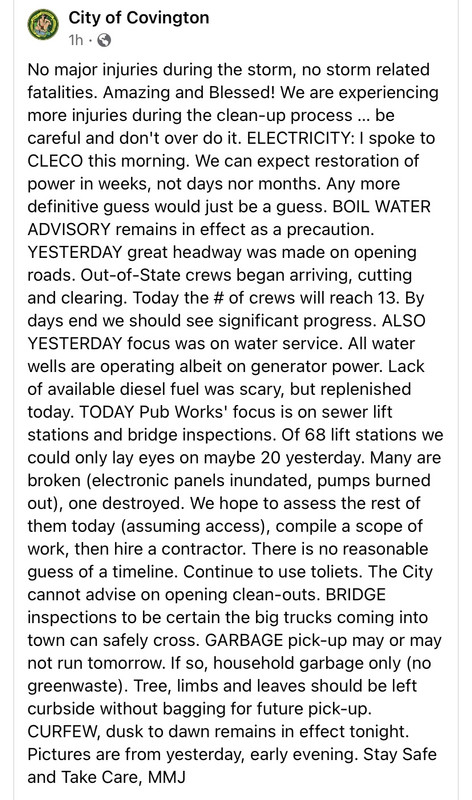 City of Covington
1h ·

No major injuries during the storm, no storm related fatalities. Amazing and Blessed! We are experiencing more injuries during the clean-up process ... be careful and don't over do it. ELECTRICITY: I spoke to CLECO this morning. We can expect restoration of power in weeks, not days nor months. Any more definitive guess would just be a guess. BOIL WATER ADVISORY remains in effect as a precaution. YESTERDAY great headway was made on opening roads. Out-of-State crews began arriving, cutting and clearing. Today the # of crews will reach 13. By days end we should see significant progress. ALSO YESTERDAY focus was on water service. All water wells are operating albeit on generator power. Lack of available diesel fuel was scary, but replenished today. TODAY Pub Works' focus is on sewer lift stations and bridge inspections. Of 68 lift stations we could only lay eyes on maybe 20 yesterday. Many are broken (electronic panels inundated, pumps burned out), one destroyed. We hope to assess the rest of them today (assuming access), compile a scope of work, then hire a contractor. There is no reasonable guess of a timeline. Continue to use toliets. The City cannot advise on opening clean-outs. BRIDGE inspections to be certain the big trucks coming into town can safely cross. GARBAGE pick-up may or may not run tomorrow. If so, household garbage only (no greenwaste). Tree, limbs and leaves should be left curbside without bagging for future pick-up. CURFEW, dusk to dawn remains in effect tonight. Pictures are from yesterday, early evening. Stay Safe and Take Care, MMJ